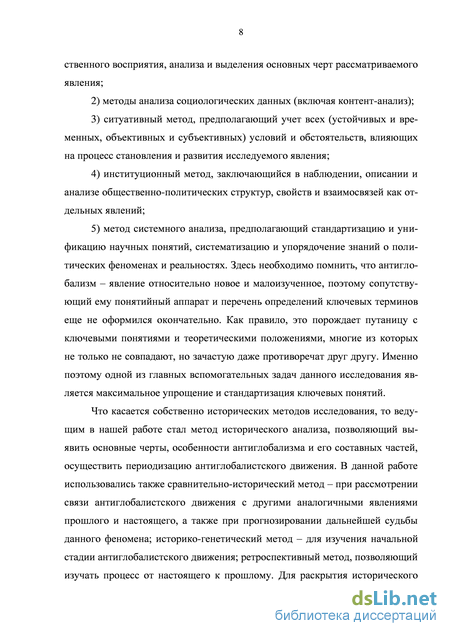 8

ственного восприятия, анализа и выделения основных черт рассматриваемого явления;

2) методы анализа социологических данных (включая контент-анализ);

3) ситуативный метод, предполагающий учет всех (устойчивых и временных, объективных и субъективных) условий и обстоятельств, влияющих на процесс становления и развития исследуемого явления;

4) институционный метод, заключающийся в наблюдении, описании и анализе общественно-политических структур, свойств и взаимосвязей как отдельных явлений;

5) метод системного анализа, предполагающий стандартизацию и унификацию научных понятий, систематизацию и упорядочение знаний о политических феноменах и реальностях. Здесь необходимо помнить, что антиглобализм – явление относительно новое и малоизученное, поэтому сопутствующий ему понятийный аппарат и перечень определений ключевых терминов еще не оформился окончательно. Как правило, это порождает путаницу с ключевыми понятиями и теоретическими положениями, многие из которых не только не совпадают, но зачастую даже противоречат друг другу. Именно поэтому одной из главных вспомогательных задач данного исследования является максимальное упрощение и стандартизация ключевых понятий.

Что касается собственно исторических методов исследования, то ведущим в нашей работе стал метод исторического анализа, позволяющий выявить основные черты, особенности антиглобализма и его составных частей, осуществить периодизацию антиглобалистского движения. В данной работе использовались также сравнительно-исторический метод – при рассмотрении связи антиглобалистского движения с другими аналогичными явлениями прошлого и настоящего, а также при прогнозировании дальнейшей судьбы данного феномена; историко-генетический метод – для изучения начальной стадии антиглобалистского движения; ретроспективный метод, позволяющий изучать процесс от настоящего к прошлому. Для раскрытия исторического

dsLib.net
библиотека диссертаций